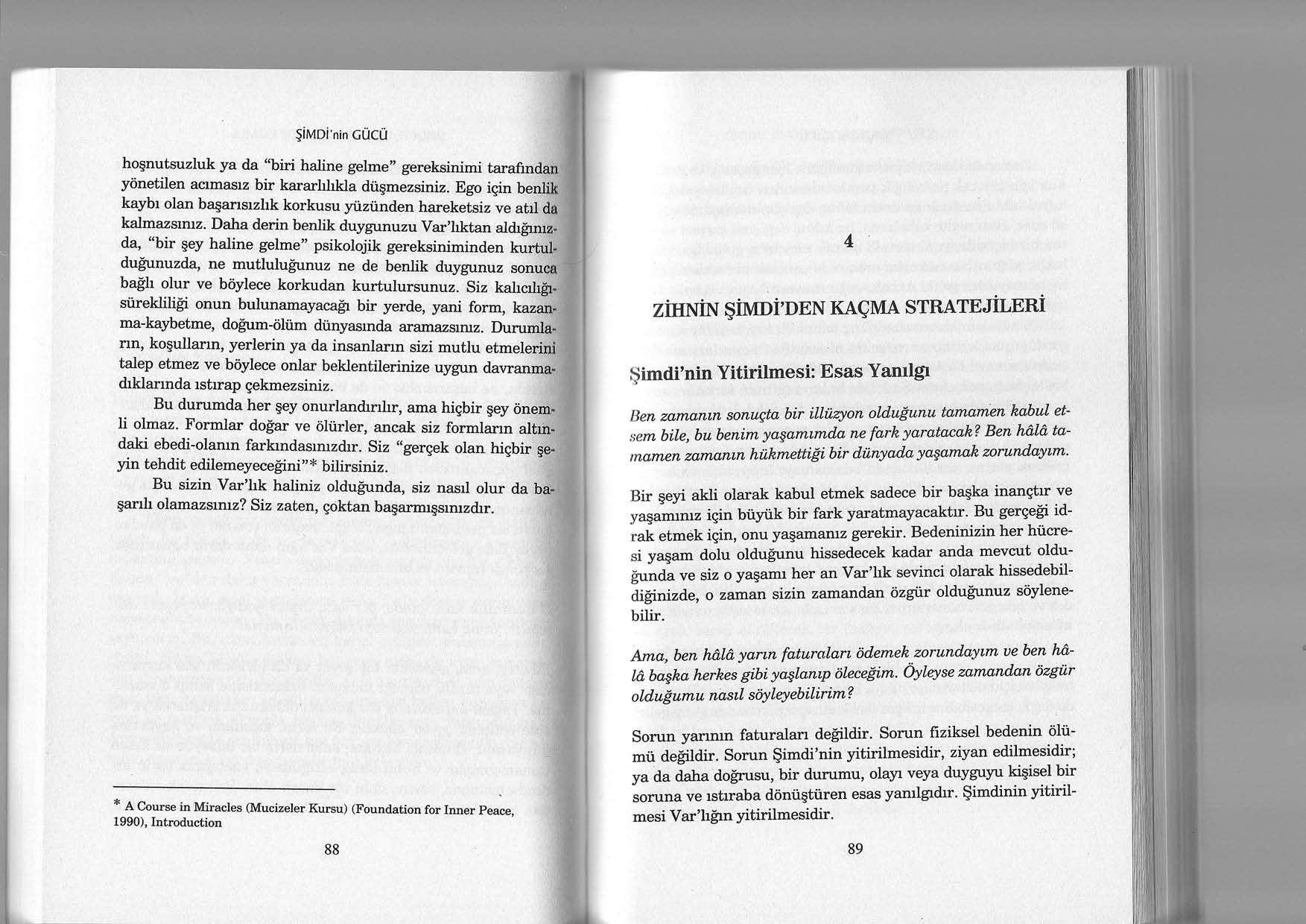 ŞİMDİ'nin GÜCÜ

hoşnutsuzluk ya da "biri haline gelme" gereksinimi tarafından yönetilen acımasız bir kararlılıkla düşmezsiniz. Ego için benlik kaybı olan başarısızlık korkusu yüzünden hareketsiz ve atıl da kalmazsınız. Daha derin benlik duygunuzu Var'lıktan aldığınızda, "bir şey haline gelme" psikolojik gereksiniminden kurtulduğunuzda, ne mutluluğunuz ne de benlik duygunuz sonuca bağlı olur ve böylece korkudan kurtulursunuz. Siz kalıcılığı-sürekliliği onun bulunamayacağı bir yerde, yani form, kazanma-kaybetme, doğum-ölüm dünyasında aramazsınız. Durumların, koşulların, yerlerin ya da insanların sizi mutlu etmelerini talep etmez ve böylece onlar beklentilerinize uygun davranmadıklarında ıstırap çekmezsiniz.

Bu durumda her şey onurlandırılır, ama hiçbir şey önemli olmaz. Formlar doğar ve ölürler, ancak siz formların altındaki ebedi-olanın farkındasınızdır. Siz "gerçek olan hiçbir şeyin tehdit edilemeyeceğini"* bilirsiniz.

Bu sizin Var'lık haliniz olduğunda, siz nasıl olur da başarılı olamazsınız? Siz zaten, çoktan başarmışsınızdır.

* A Course in Miracles (Mucizeler Kursu) (Foundation for Inner Peace, 1990), Introduction

88

4

ZİHNİN ŞİMDİ'DEN KAÇMA STRATEJİLERİ

Şimdi'nin Yitirilmesi: Esas Yanılgı

Ben zamanın sonuçta bir illüzyon olduğunu tamamen kabul etsem bile, bu benim yaşamımda ne fark yaratacak? Ben hâlâ tamamen zamanın hükmettiği bir dünyada yaşamak zorundayım.

Bir şeyi akli olarak kabul etmek sadece bir başka inançtır ve yaşamınız için büyük bir fark yaratmayacaktır. Bu gerçeği idrak etmek için, onu yaşamanız gerekir. Bedeninizin her hücresi yaşam dolu olduğunu hissedecek kadar anda mevcut olduğunda ve siz o yaşamı her an Var'lık sevinci olarak hissedebildiğinizde, o zaman sizin zamandan özgür olduğunuz söylenebilir.

Ama, ben hâlâ yarın faturaları ödemek zorundayım ve ben hâlâ başka herkes gibi yaşlanıp öleceğim. Öyleyse zamandan özgür olduğumu nasıl söyleyebilirim?

Sorun yarının faturaları değildir. Sorun fiziksel bedenin ölümü değildir. Sorun Şimdi'nin yitirilmesidir, ziyan edilmesidir; ya da daha doğrusu, bir durumu, olayı veya duyguyu kişisel bir soruna ve ıstıraba dönüştüren esas yanılgıdır. Şimdinin yitirilmesi Var'lığın yitirilmesidir.

89